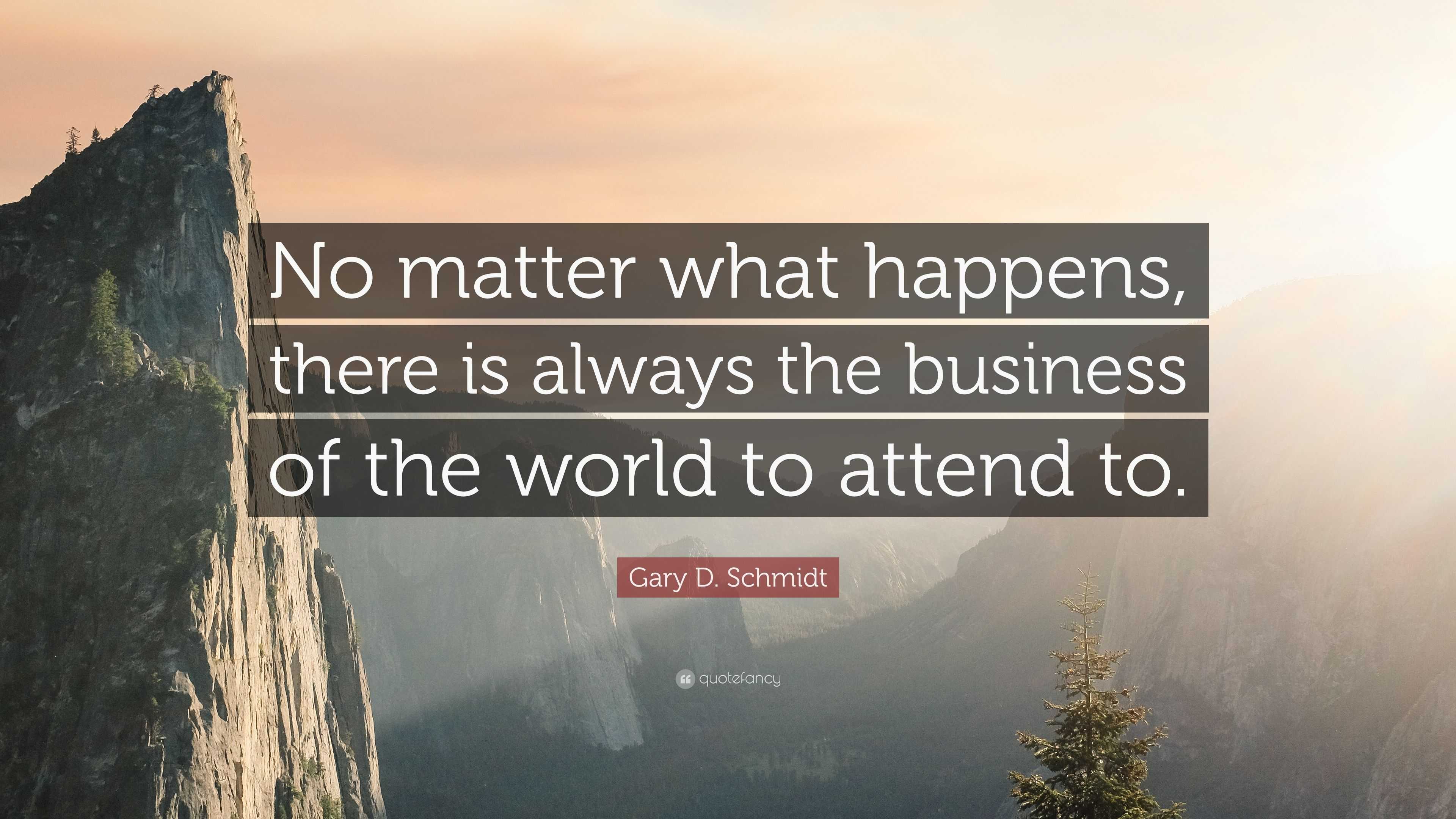 No matter what happens, there is always the business of the world to attend to.

Gary D. Schmidt

quotefancy